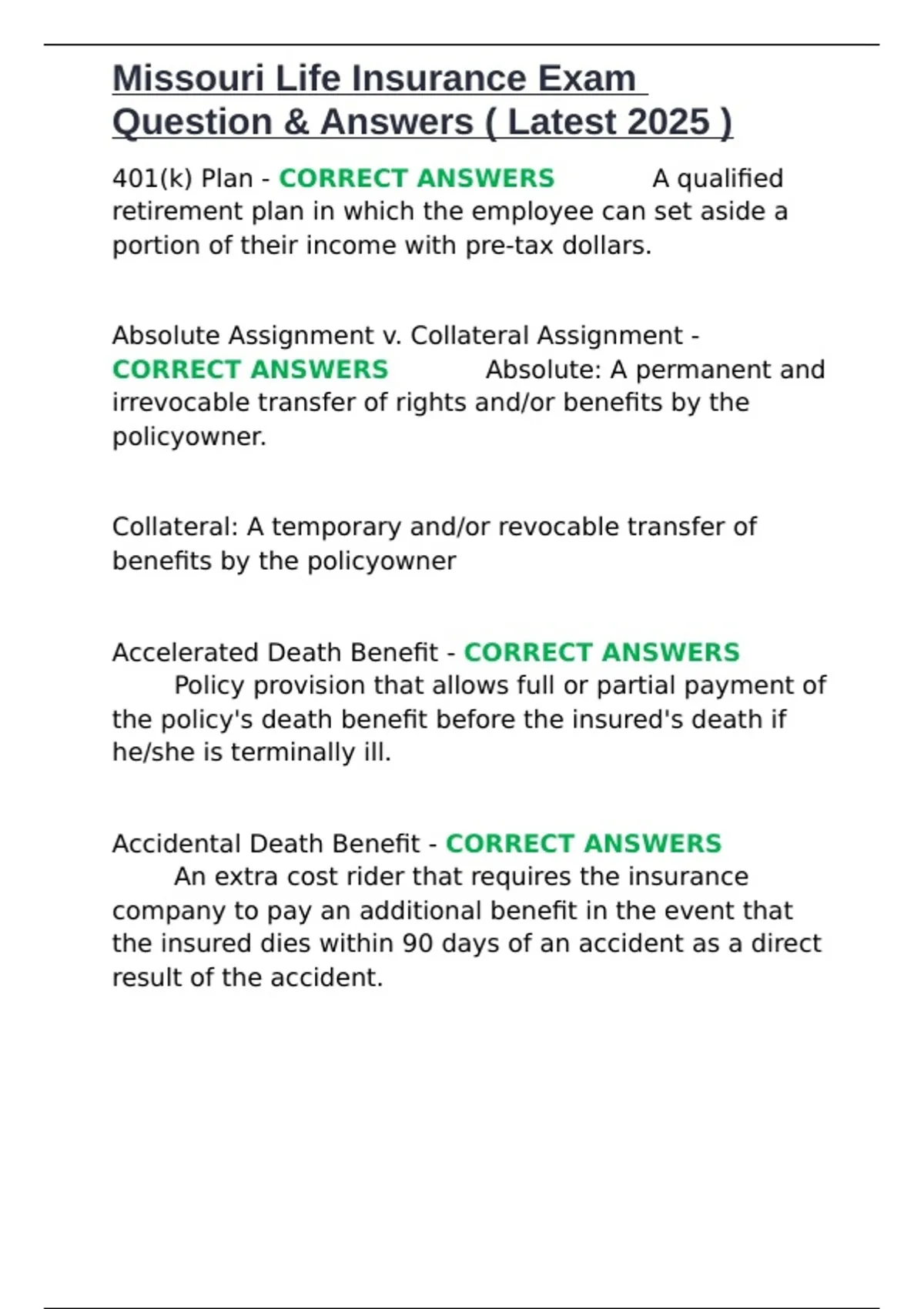 Missouri Life Insurance Exam Question & Answers ( Latest 2025 )

401(k) Plan - CORRECT ANSWERS A qualified retirement plan in which the employee can set aside a portion of their income with pre-tax dollars.

Absolute Assignment v. Collateral Assignment - CORRECT ANSWERS Absolute: A permanent and irrevocable transfer of rights and/or benefits by the policyowner.

Collateral: A temporary and/or revocable transfer of benefits by the policyowner

Accelerated Death Benefit - CORRECT ANSWERS Policy provision that allows full or partial payment of the policy's death benefit before the insured's death if he/she is terminally ill.

Accidental Death Benefit - CORRECT ANSWERS An extra cost rider that requires the insurance company to pay an additional benefit in the event that the insured dies within 90 days of an accident as a direct result of the accident.